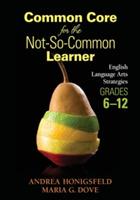 Common Core
for the
Not-So-Common
Learner

English
Language Arts
Strategies
GRADES
6–12

ANDREA HONIGSFELD
MARIA G. DOVE